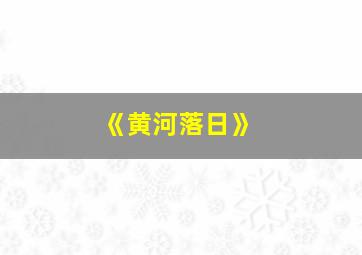 《黄河落日》